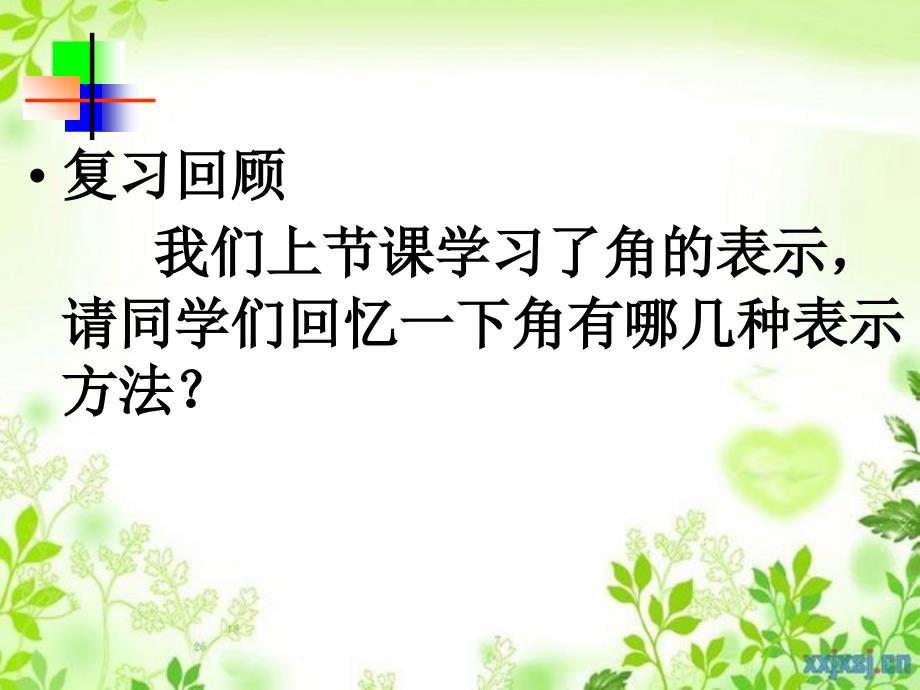 • 复习回顾

我们上节课学习了角的表示，请同学们回忆一下角有哪几种表示方法？

xxjxsj.cn